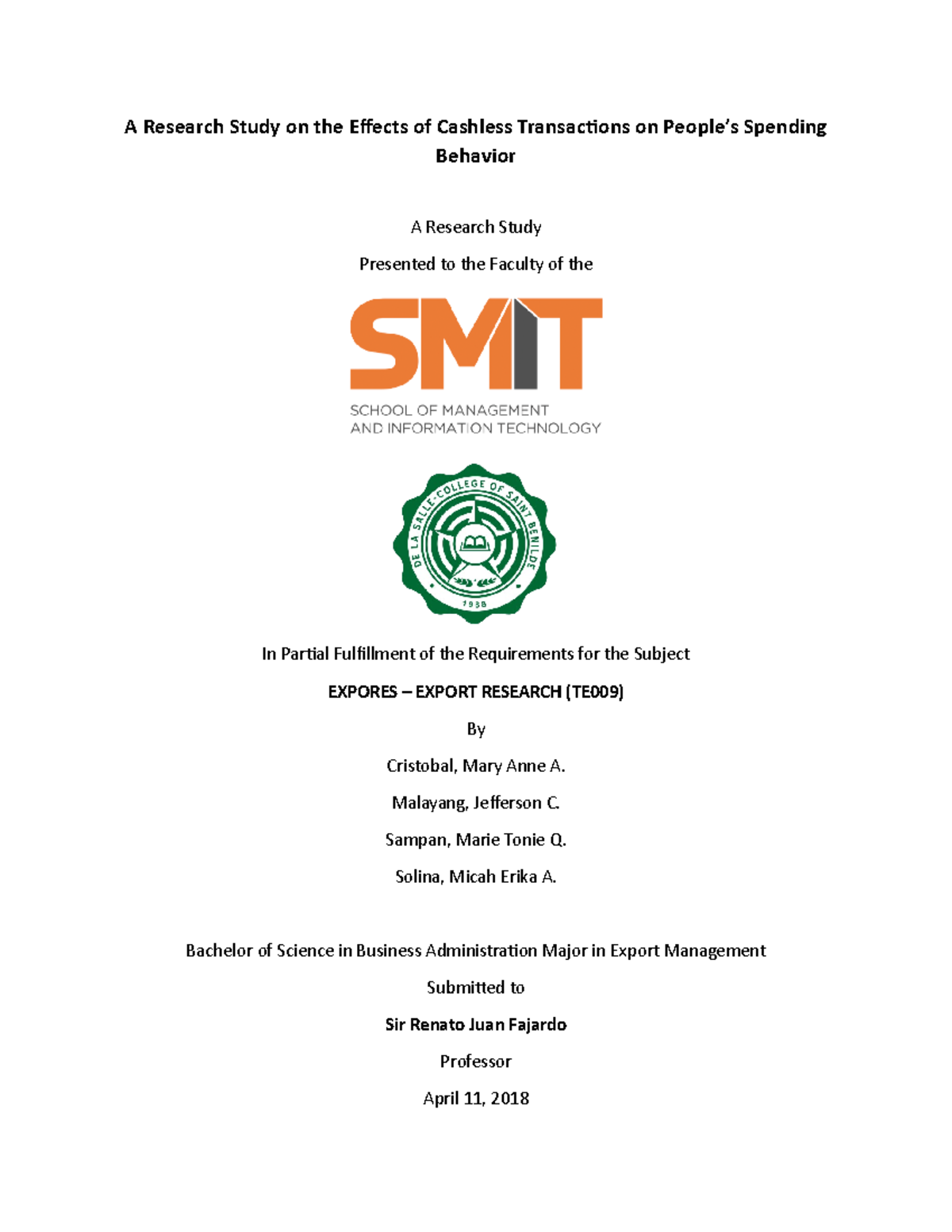 A Research Study on the Effects of Cashless Transactions on People's Spending Behavior

A Research Study

Presented to the Faculty of the

SMIT

SCHOOL OF MANAGEMENT AND INFORMATION TECHNOLOGY

DE LA SALLE-COLLEGE OF SAINT BENILDE

1988

In Partial Fulfillment of the Requirements for the Subject

EXPORES – EXPORT RESEARCH (TE009)

By

Cristobal, Mary Anne A.

Malayang, Jefferson C.

Sampan, Marie Tonie Q.

Solina, Micah Erika A.

Bachelor of Science in Business Administration Major in Export Management

Submitted to

Sir Renato Juan Fajardo

Professor

April 11, 2018